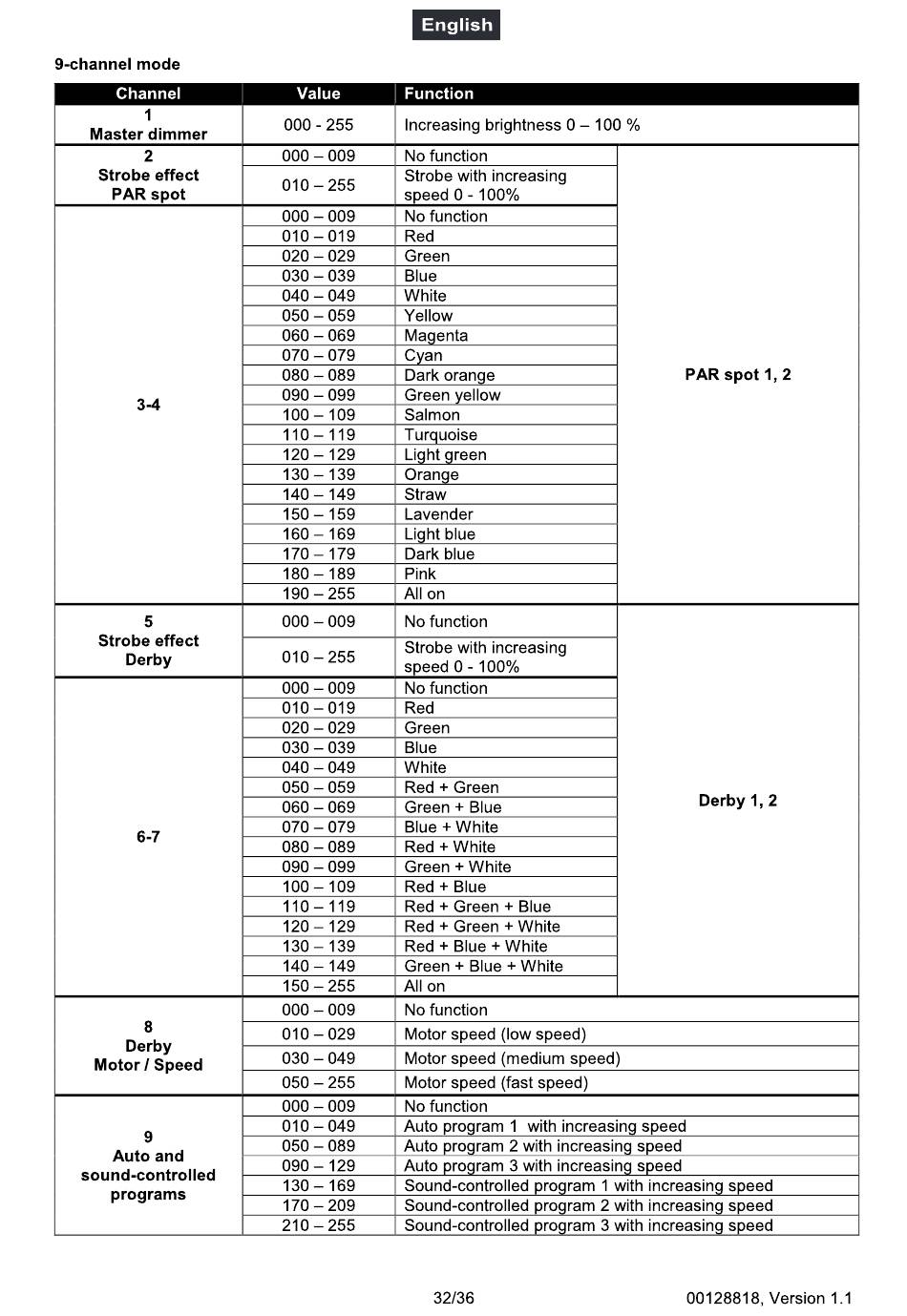 English

9-channel mode

| Channel | Value | Function | |
|---|---|---|---|
| 1 Master dimmer | 000 - 255 | Increasing brightness 0 – 100 % | |
| 2 Strobe effect PAR spot | 000 – 009 | No function | PAR spot 1, 2 |
| | 010 – 255 | Strobe with increasing speed 0 - 100% | |
| 3-4 | 000 – 009 | No function | |
| | 010 – 019 | Red | |
| | 020 – 029 | Green | |
| | 030 – 039 | Blue | |
| | 040 – 049 | White | |
| | 050 – 059 | Yellow | |
| | 060 – 069 | Magenta | |
| | 070 – 079 | Cyan | |
| | 080 – 089 | Dark orange | |
| | 090 – 099 | Green yellow | |
| | 100 – 109 | Salmon | |
| | 110 – 119 | Turquoise | |
| | 120 – 129 | Light green | |
| | 130 – 139 | Orange | |
| | 140 – 149 | Straw | |
| | 150 – 159 | Lavender | |
| | 160 – 169 | Light blue | |
| | 170 – 179 | Dark blue | |
| | 180 – 189 | Pink | |
| | 190 – 255 | All on | |
| 5 Strobe effect Derby | 000 – 009 | No function | Derby 1, 2 |
| | 010 – 255 | Strobe with increasing speed 0 - 100% | |
| 6-7 | 000 – 009 | No function | |
| | 010 – 019 | Red | |
| | 020 – 029 | Green | |
| | 030 – 039 | Blue | |
| | 040 – 049 | White | |
| | 050 – 059 | Red + Green | |
| | 060 – 069 | Green + Blue | |
| | 070 – 079 | Blue + White | |
| | 080 – 089 | Red + White | |
| | 090 – 099 | Green + White | |
| | 100 – 109 | Red + Blue | |
| | 110 – 119 | Red + Green + Blue | |
| | 120 – 129 | Red + Green + White | |
| | 130 – 139 | Red + Blue + White | |
| | 140 – 149 | Green + Blue + White | |
| | 150 – 255 | All on | |
| 8 Derby Motor / Speed | 000 – 009 | No function | |
| | 010 – 029 | Motor speed (low speed) | |
| | 030 – 049 | Motor speed (medium speed) | |
| | 050 – 255 | Motor speed (fast speed) | |
| 9 Auto and sound-controlled programs | 000 – 009 | No function | |
| | 010 – 049 | Auto program 1 with increasing speed | |
| | 050 – 089 | Auto program 2 with increasing speed | |
| | 090 – 129 | Auto program 3 with increasing speed | |
| | 130 – 169 | Sound-controlled program 1 with increasing speed | |
| | 170 – 209 | Sound-controlled program 2 with increasing speed | |
| | 210 – 255 | Sound-controlled program 3 with increasing speed | |

32/36

00128818, Version 1.1